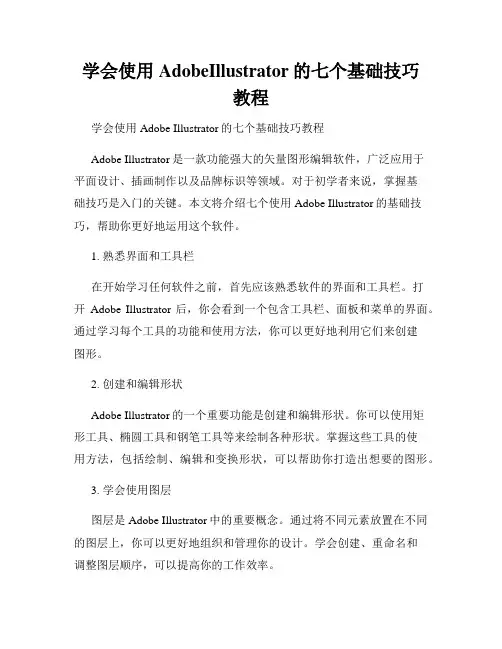 学会使用 AdobeIllustrator 的七个基础技巧教程

学会使用 Adobe Illustrator 的七个基础技巧教程

Adobe Illustrator 是一款功能强大的矢量图形编辑软件，广泛应用于平面设计、插画制作以及品牌标识等领域。对于初学者来说，掌握基础技巧是入门的关键。本文将介绍七个使用 Adobe Illustrator 的基础技巧，帮助你更好地运用这个软件。

1. 熟悉界面和工具栏

在开始学习任何软件之前，首先应该熟悉软件的界面和工具栏。打开 Adobe Illustrator 后，你会看到一个包含工具栏、面板和菜单的界面。通过学习每个工具的功能和使用方法，你可以更好地利用它们来创建图形。

2. 创建和编辑形状

Adobe Illustrator 的一个重要功能是创建和编辑形状。你可以使用矩形工具、椭圆工具和钢笔工具等来绘制各种形状。掌握这些工具的使用方法，包括绘制、编辑和变换形状，可以帮助你打造出想要的图形。

3. 学会使用图层

图层是 Adobe Illustrator 中的重要概念。通过将不同元素放置在不同的图层上，你可以更好地组织和管理你的设计。学会创建、重命名和调整图层顺序，可以提高你的工作效率。